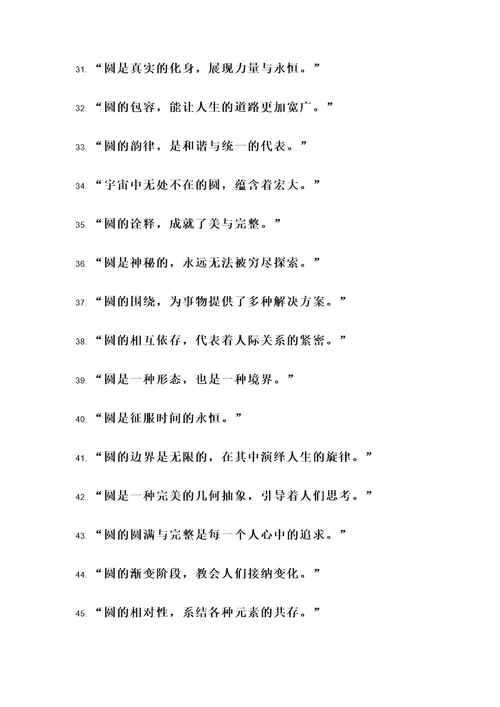 31. “圆是真实的化身，展现力量与永恒。”

32. “圆的包容，能让人生的道路更加宽广。”

33. “圆的韵律，是和谐与统一的代表。”

34. “宇宙中无处不在的圆，蕴含着宏大。”

35. “圆的诠释，成就了美与完整。”

36. “圆是神秘的，永远无法被穷尽探索。”

37. “圆的围绕，为事物提供了多种解决方案。”

38. “圆的相互依存，代表着人际关系的紧密。”

39. “圆是一种形态，也是一种境界。”

40. “圆是征服时间的永恒。”

41. “圆的边界是无限的，在其中演绎人生的旋律。”

42. “圆是一种完美的几何抽象，引导着人们思考。”

43. “圆的圆满与完整是每一个人心中的追求。”

44. “圆的渐变阶段，教会人们接纳变化。”

45. “圆的相对性，系结各种元素的共存。”